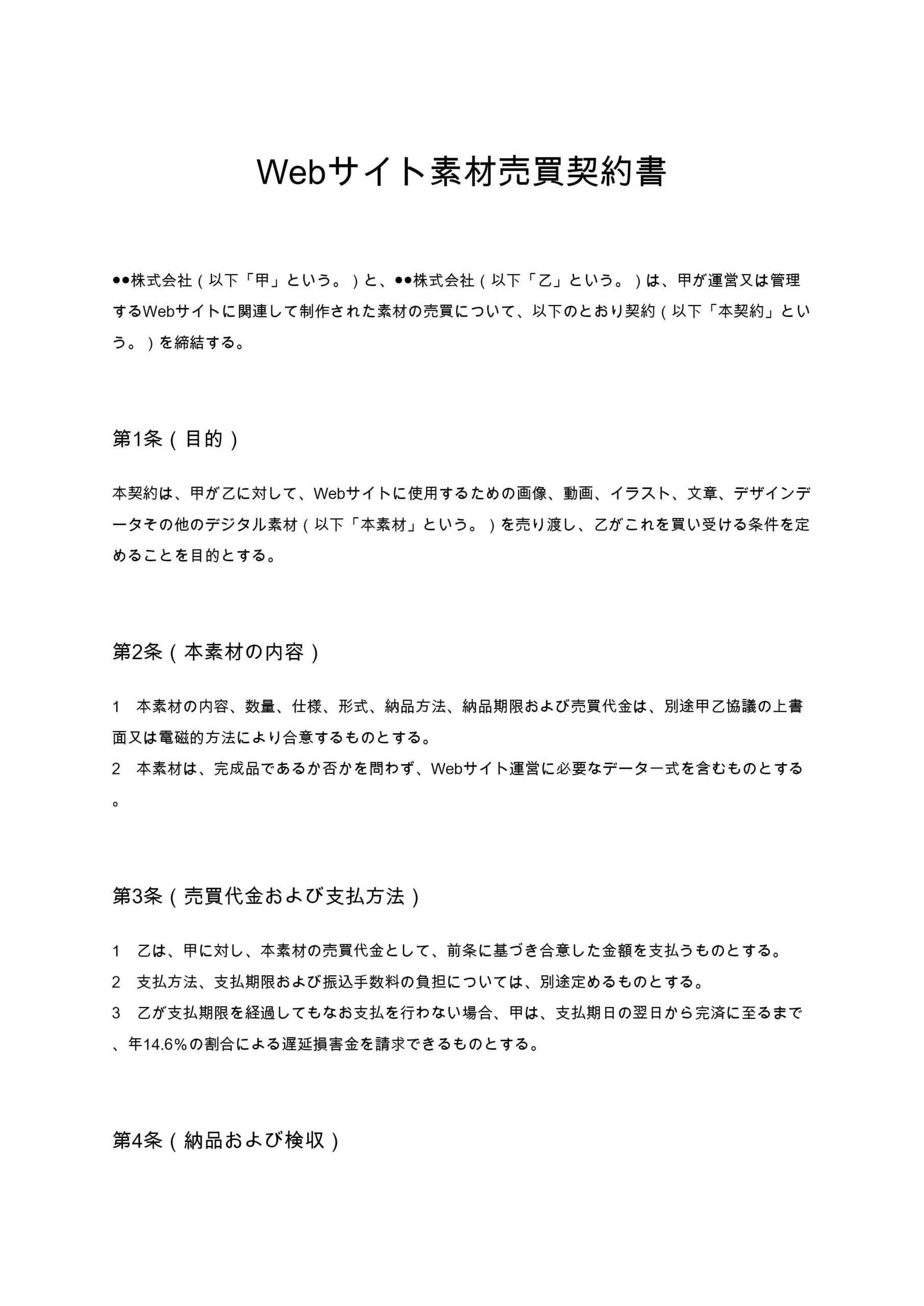 Webサイト素材売買契約書

●●株式会社（以下「甲」という。）と、●●株式会社（以下「乙」という。）は、甲が運営又は管理するWebサイトに関連して制作された素材の売買について、以下のとおり契約（以下「本契約」という。）を締結する。

第1条（目的）

本契約は、甲が乙に対して、Webサイトに使用するための画像、動画、イラスト、文章、デザインデータその他のデジタル素材（以下「本素材」という。）を売り渡し、乙がこれを買い受ける条件を定めることを目的とする。

第2条（本素材の内容）

1　本素材の内容、数量、仕様、形式、納品方法、納品期限および売買代金は、別途甲乙協議の上書面又は電磁的方法により合意するものとする。
2　本素材は、完成品であるか否かを問わず、Webサイト運営に必要なデータ一式を含むものとする。

第3条（売買代金および支払方法）

1　乙は、甲に対し、本素材の売買代金として、前条に基づき合意した金額を支払うものとする。
2　支払方法、支払期限および振込手数料の負担については、別途定めるものとする。
3　乙が支払期限を経過してもなお支払を行わない場合、甲は、支払期日の翌日から完済に至るまで、年14.6％の割合による遅延損害金を請求できるものとする。

第4条（納品および検収）